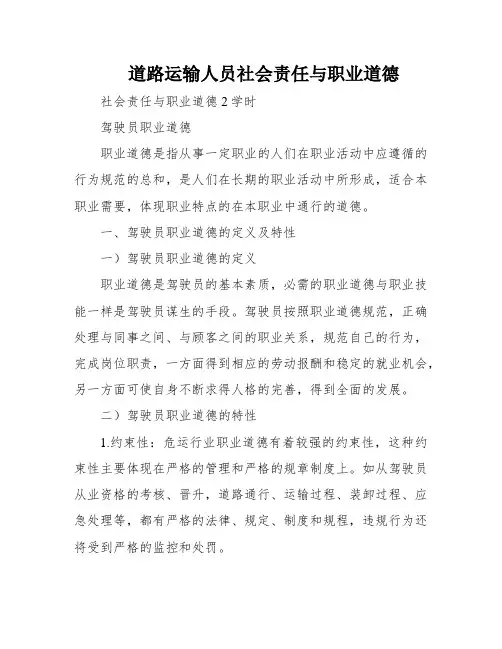 道路运输人员社会责任与职业道德

社会责任与职业道德 2 学时

驾驶员职业道德

职业道德是指从事一定职业的人们在职业活动中应遵循的行为规范的总和，是人们在长期的职业活动中所形成，适合本职业需要，体现职业特点的在本职业中通行的道德。

一、驾驶员职业道德的定义及特性

一）驾驶员职业道德的定义

职业道德是驾驶员的基本素质，必需的职业道德与职业技能一样是驾驶员谋生的手段。驾驶员按照职业道德规范，正确处理与同事之间、与顾客之间的职业关系，规范自己的行为，完成岗位职责，一方面得到相应的劳动报酬和稳定的就业机会，另一方面可使自身不断求得人格的完善，得到全面的发展。

二）驾驶员职业道德的特性

1.约束性：危运行业职业道德有着较强的约束性，这种约束性主要体现在严格的管理和严格的规章制度上。如从驾驶员从业资格的考核、晋升，道路通行、运输过程、装卸过程、应急处理等，都有严格的法律、规定、制度和规程，违规行为还将受到严格的监控和处罚。